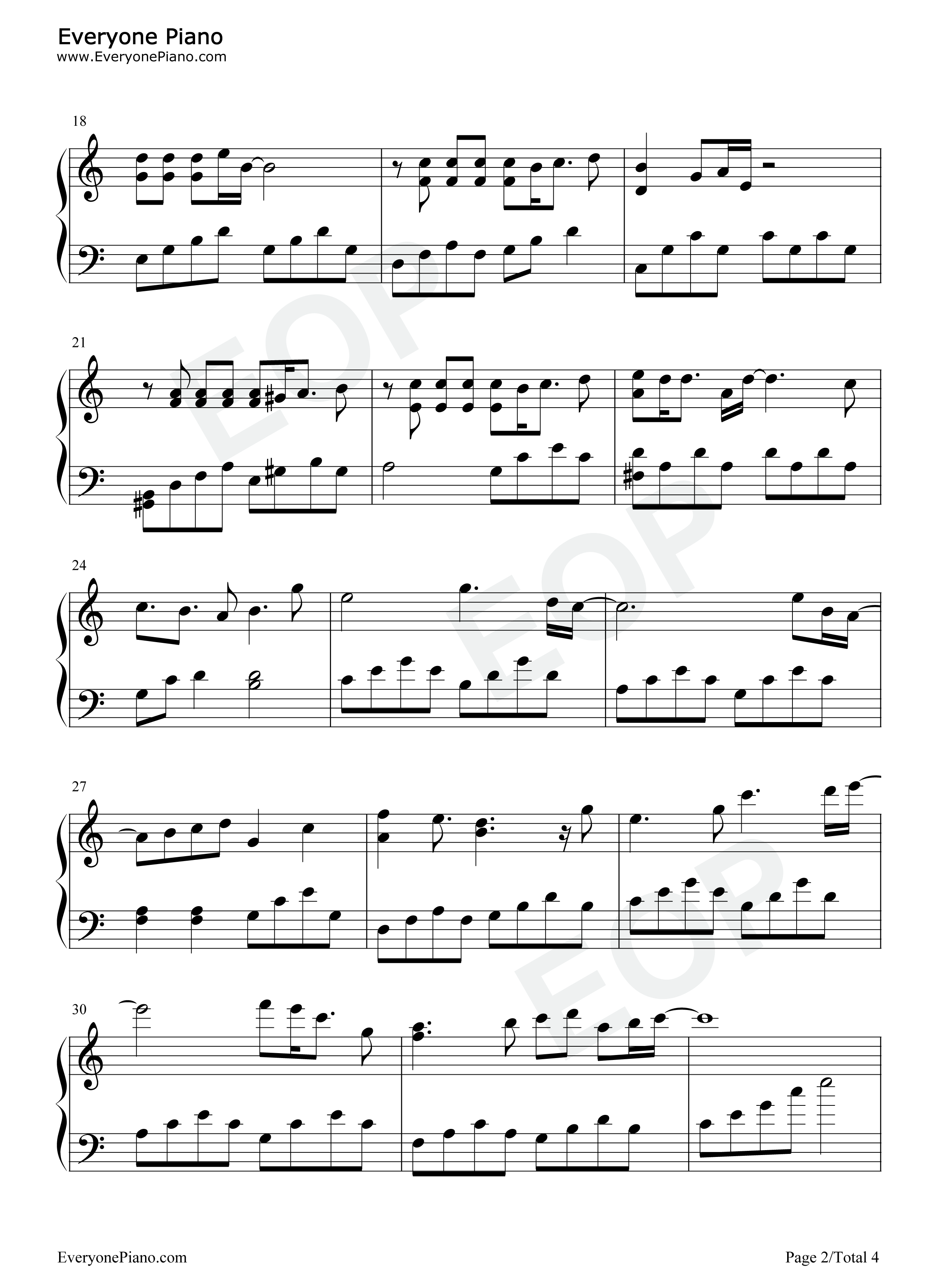 Everyone Piano
www.EveryonePiano.com

18

21

24

27

30

EveryonePiano.com

Page 2/Total 4

EOP